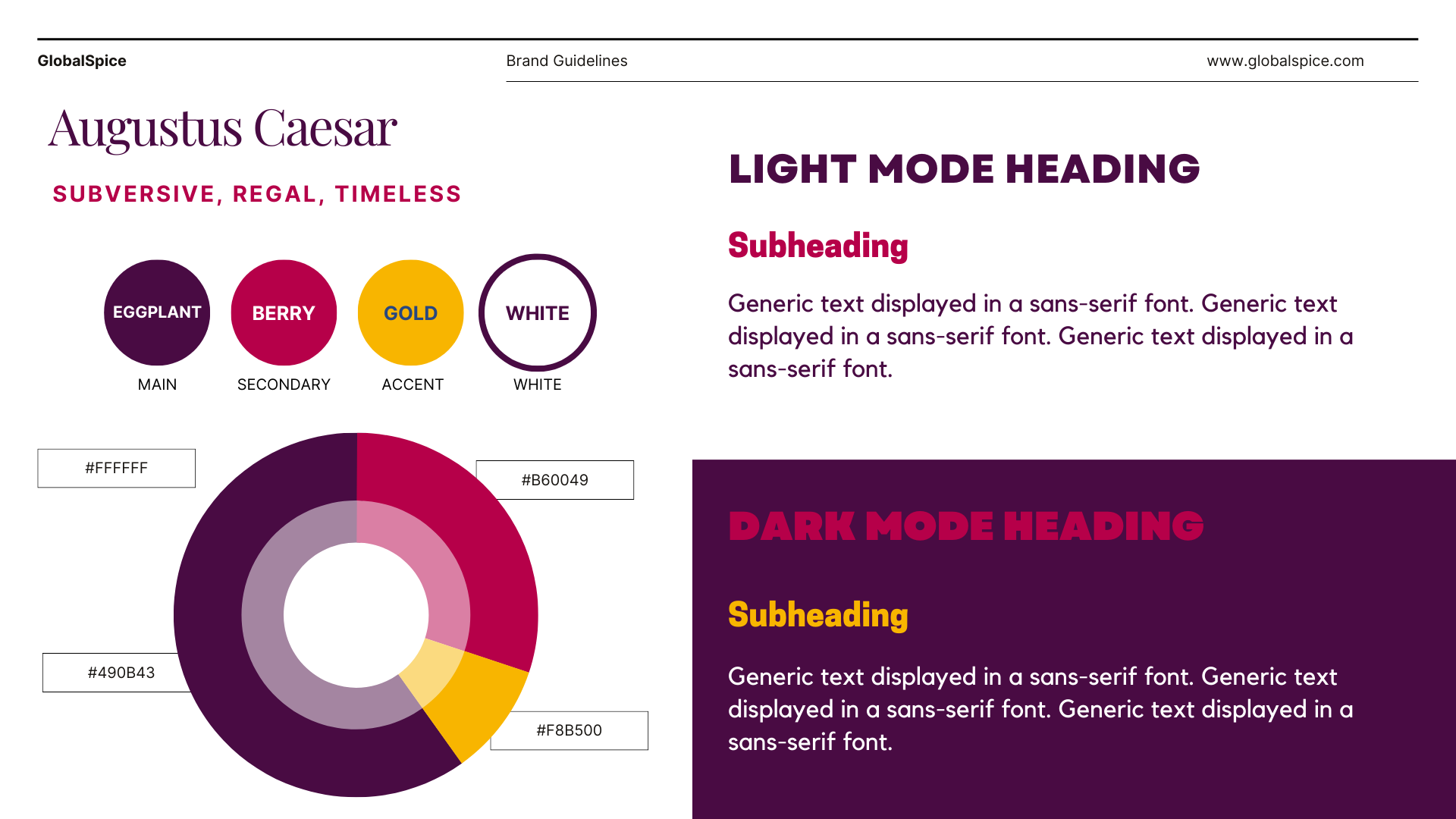 GlobalSpice

Brand Guidelines

www.globalspice.com

Augustus Caesar

SUBVERSIVE, REGAL, TIMELESS

EGGPLANT
MAIN

BERRY
SECONDARY

GOLD
ACCENT

WHITE
WHITE

#FFFFFF

#B60049

#490B43

#F8B500

LIGHT MODE HEADING

Subheading

Generic text displayed in a sans-serif font. Generic text displayed in a sans-serif font. Generic text displayed in a sans-serif font.

DARK MODE HEADING

Subheading

Generic text displayed in a sans-serif font. Generic text displayed in a sans-serif font. Generic text displayed in a sans-serif font.